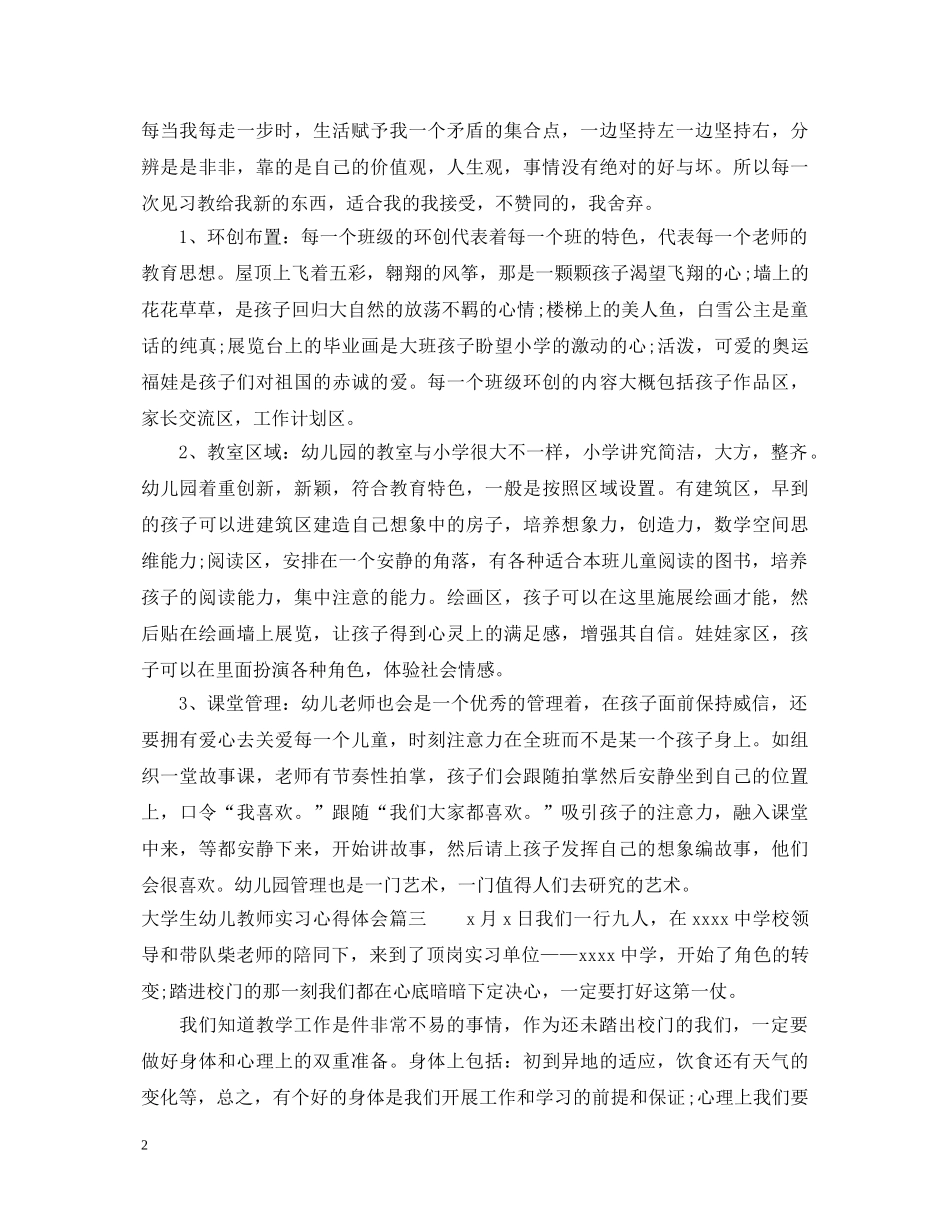 每当我每走一步时，生活赋予我一个矛盾的集合点，一边坚持左一边坚持右，分辨是是非非，靠的是自己的价值观，人生观，事情没有绝对的好与坏。所以每一次见习教给我新的东西，适合我的我接受，不赞同的，我舍弃。

1、环创布置：每一个班级的环创代表着每一个班的特色，代表每一个老师的教育思想。屋顶上飞着五彩，翱翔的风筝，那是一颗颗孩子渴望飞翔的心;墙上的花花草草，是孩子回归大自然的放荡不羁的心情;楼梯上的美人鱼，白雪公主是童话的纯真;展览台上的毕业画是大班孩子盼望小学的激动的心;活泼，可爱的奥运福娃是孩子们对祖国的赤诚的爱。每一个班级环创的内容大概包括孩子作品区，家长交流区，工作计划区。

2、教室区域：幼儿园的教室与小学很大不一样，小学讲究简洁，大方，整齐。幼儿园着重创新，新颖，符合教育特色，一般是按照区域设置。有建筑区，早到的孩子可以进建筑区建造自己想象中的房子，培养想象力，创造力，数学空间思维能力;阅读区，安排在一个安静的角落，有各种适合本班儿童阅读的图书，培养孩子的阅读能力，集中注意的能力。绘画区，孩子可以在这里施展绘画才能，然后贴在绘画墙上展览，让孩子得到心灵上的满足感，增强其自信。娃娃家区，孩子可以在里面扮演各种角色，体验社会情感。

3、课堂管理：幼儿老师也会是一个优秀的管理着，在孩子面前保持威信，还要拥有爱心去关爱每一个儿童，时刻注意力在全班而不是某一个孩子身上。如组织一堂故事课，老师有节奏性拍掌，孩子们会跟随拍掌然后安静坐到自己的位置上，口令“我喜欢。”跟随“我们大家都喜欢。”吸引孩子的注意力，融入课堂中来，等都安静下来，开始讲故事，然后请上孩子发挥自己的想象编故事，他们会很喜欢。幼儿园管理也是一门艺术，一门值得人们去研究的艺术。

大学生幼儿教师实习心得体会篇三　　x月x日我们一行九人，在xxxx中学校领导和带队柴老师的陪同下，来到了顶岗实习单位——xxxx中学，开始了角色的转变;踏进校门的那一刻我们都在心底暗暗下定决心，一定要打好这第一仗。

我们知道教学工作是件非常不易的事情，作为还未踏出校门的我们，一定要做好身体和心理上的双重准备。身体上包括：初到异地的适应，饮食还有天气的变化等，总之，有个好的身体是我们开展工作和学习的前提和保证;心理上我们要

2